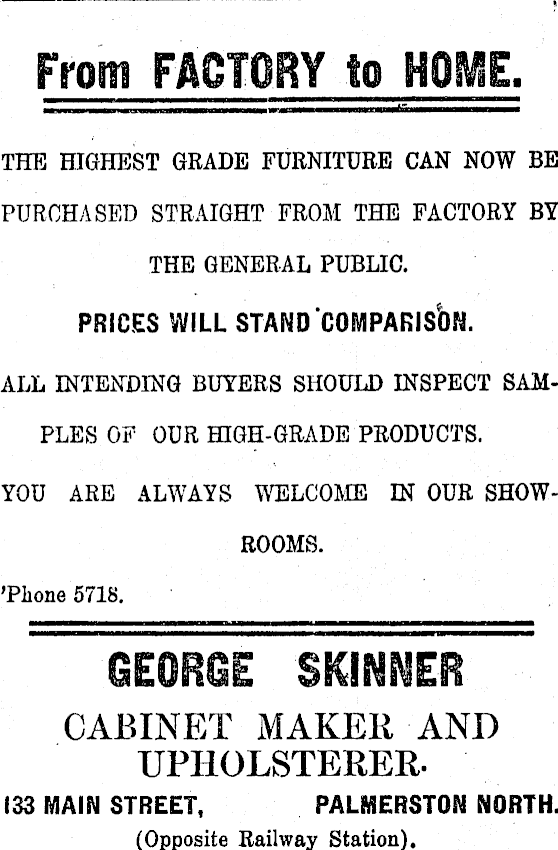 From FACTORY to HOME.

THE HIGHEST GRADE FURNITURE CAN NOW BE PURCHASED STRAIGHT FROM THE FACTORY BY THE GENERAL PUBLIC.

PRICES WILL STAND COMPARISON.

ALL INTENDING BUYERS SHOULD INSPECT SAMPLES OF OUR HIGH-GRADE PRODUCTS.

YOU ARE ALWAYS WELCOME IN OUR SHOWROOMS.

'Phone 5718.

GEORGE SKINNER

CABINET MAKER AND UPHOLSTERER.

133 MAIN STREET, PALMERSTON NORTH.

(Opposite Railway Station).